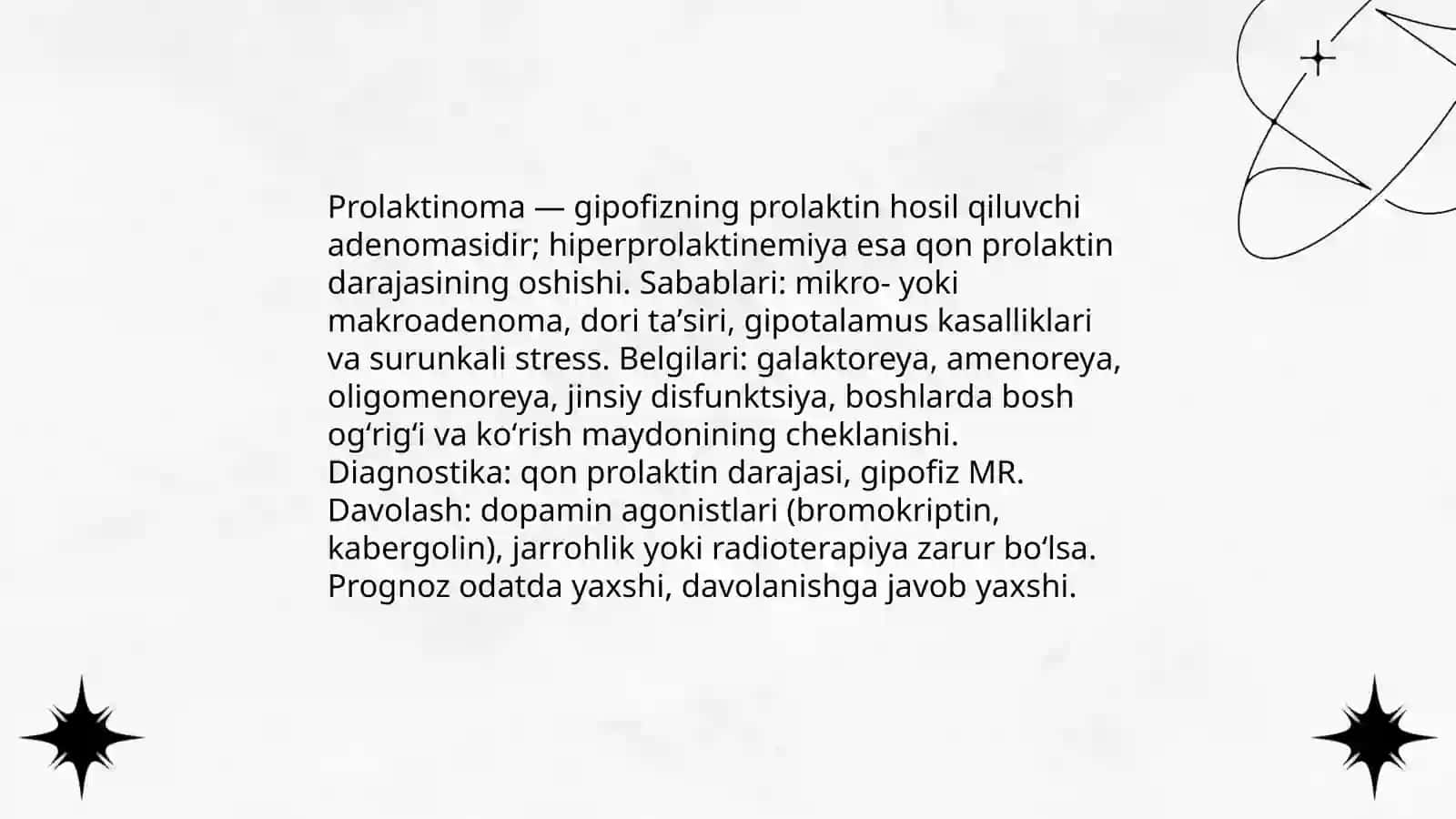 Prolaktinoma — gipofizning prolaktin hosil qiluvchi adenomasidir; hiperprolaktinemiya esa qon prolaktin darajasining oshishi. Sabablari: mikro- yoki makroadenoma, dori ta’siri, gipotalamus kasalliklari va surunkali stress. Belgilari: galaktoreya, amenoreya, oligomenoreya, jinsiy disfunktsiya, boshlarda bosh og‘rig‘i va ko‘rish maydonining cheklanishi. Diagnostika: qon prolaktin darajasi, gipofiz MR. Davolash: dopamin agonistlari (bromokriptin, kabergolin), jarrohlik yoki radioterapiya zarur bo‘lsa. Prognoz odatda yaxshi, davolanishga javob yaxshi.